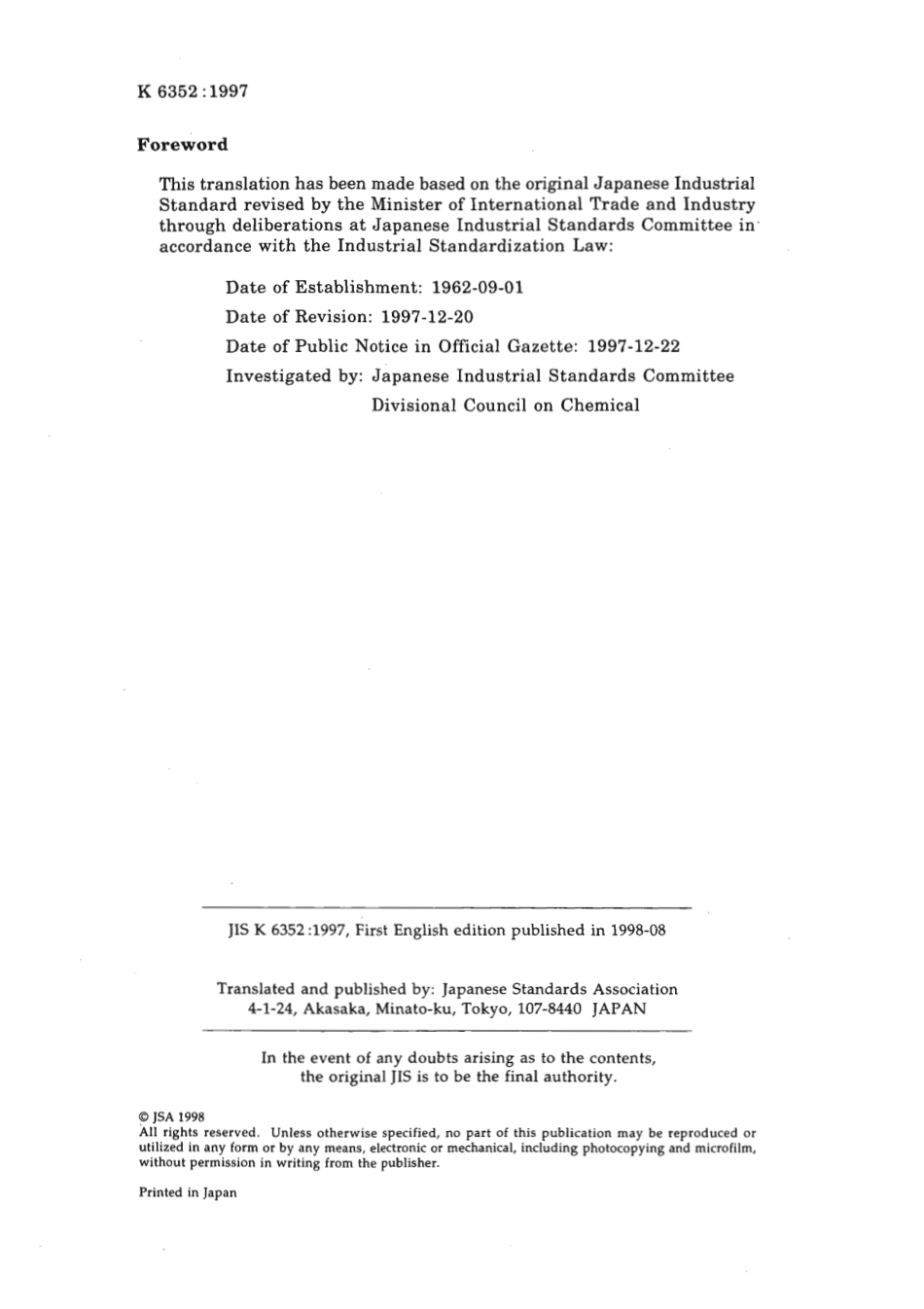 K 6352 : 1997

Foreword

This translation has been made based on the original Japanese Industrial Standard revised by the Minister of International Trade and Industry through deliberations at Japanese Industrial Standards Committee in accordance with the Industrial Standardization Law:

Date of Establishment: 1962-09-01
Date of Revision: 1997-12-20
Date of Public Notice in Official Gazette: 1997-12-22
Investigated by: Japanese Industrial Standards Committee
Divisional Council on Chemical

JIS K 6352 :1997, First English edition published in 1998-08

Translated and published by: Japanese Standards Association
4-1-24, Akasaka, Minato-ku, Tokyo, 107-8440 JAPAN

In the event of any doubts arising as to the contents, the original JIS is to be the final authority.

© JSA 1998
All rights reserved. Unless otherwise specified, no part of this publication may be reproduced or utilized in any form or by any means, electronic or mechanical, including photocopying and microfilm, without permission in writing from the publisher.

Printed in Japan